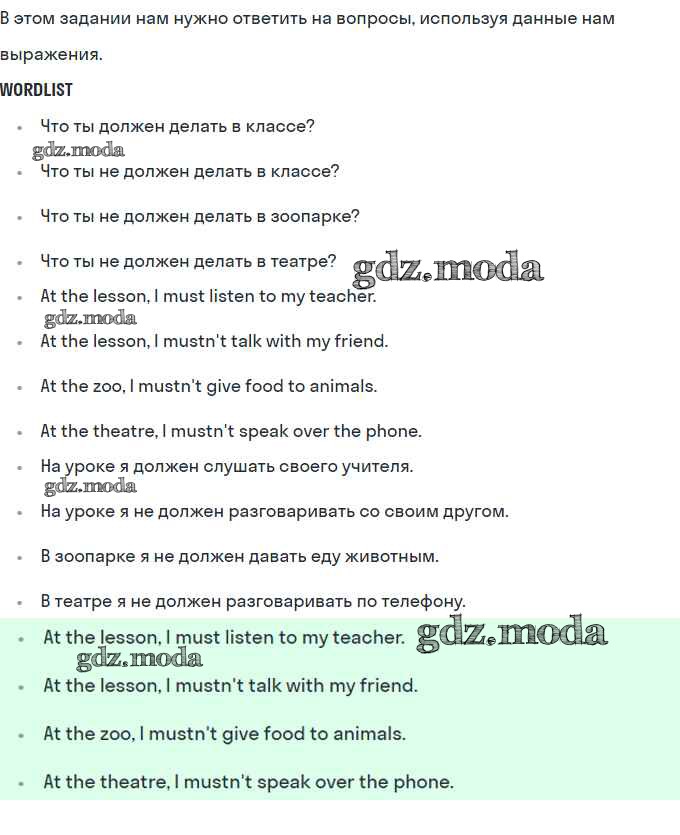 В этом задании нам нужно ответить на вопросы, используя данные нам выражения.

WORDLIST

- Что ты должен делать в классе?
gdz.moda
- Что ты не должен делать в классе?
- Что ты не должен делать в зоопарке?
- Что ты не должен делать в театре? gdz.moda
- At the lesson, I must listen to my teacher.
gdz.moda
- At the lesson, I mustn't talk with my friend.
- At the zoo, I mustn't give food to animals.
- At the theatre, I mustn't speak over the phone.
- На уроке я должен слушать своего учителя.
gdz.moda
- На уроке я не должен разговаривать со своим другом.
- В зоопарке я не должен давать еду животным.
- В театре я не должен разговаривать по телефону.
- At the lesson, I must listen to my teacher. gdz.moda
gdz.moda
- At the lesson, I mustn't talk with my friend.
- At the zoo, I mustn't give food to animals.
- At the theatre, I mustn't speak over the phone.